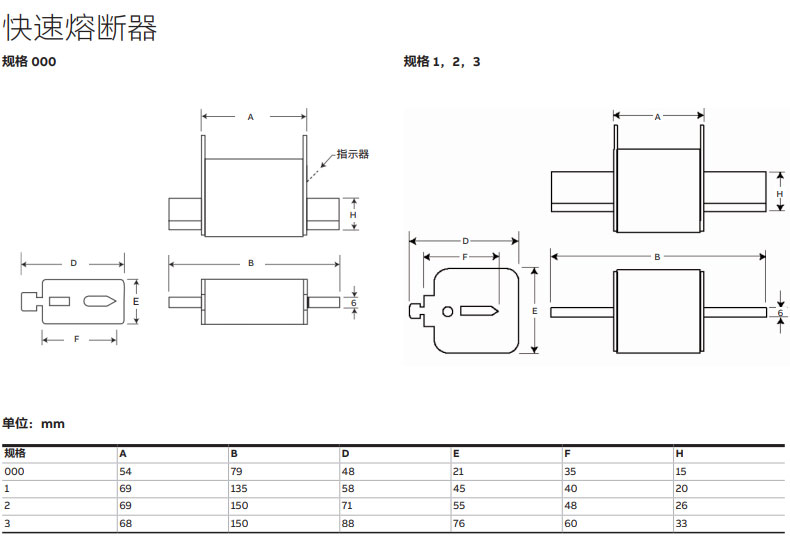 快速熔断器

规格 000

A

指示器

H

D

B

E

6

F

规格 1，2，3

A

H

D

F

B

E

6

单位：mm

| 规格 | A | B | D | E | F | H |
|---|---|---|---|---|---|---|
| 000 | 54 | 79 | 48 | 21 | 35 | 15 |
| 1 | 69 | 135 | 58 | 45 | 40 | 20 |
| 2 | 69 | 150 | 71 | 55 | 48 | 26 |
| 3 | 68 | 150 | 88 | 76 | 60 | 33 |